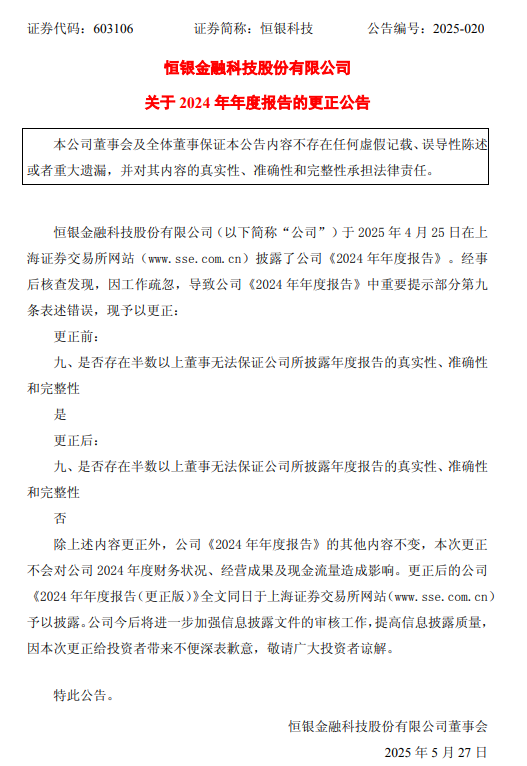 证券代码：603106　　　　证券简称：恒银科技　　　　公告编号：2025-020

恒银金融科技股份有限公司

关于 2024 年年度报告的更正公告

本公司董事会及全体董事保证本公告内容不存在任何虚假记载、误导性陈述或者重大遗漏，并对其内容的真实性、准确性和完整性承担法律责任。

恒银金融科技股份有限公司（以下简称“公司”）于 2025 年 4 月 25 日在上海证券交易所网站（www.sse.com.cn）披露了公司《2024 年年度报告》。经事后核查发现，因工作疏忽，导致公司《2024 年年度报告》中重要提示部分第九条表述错误，现予以更正：

更正前：

九、是否存在半数以上董事无法保证公司所披露年度报告的真实性、准确性和完整性

是

更正后：

九、是否存在半数以上董事无法保证公司所披露年度报告的真实性、准确性和完整性

否

除上述内容更正外，公司《2024 年年度报告》的其他内容不变，本次更正不会对公司 2024 年度财务状况、经营成果及现金流量造成影响。更正后的公司《2024 年年度报告（更正版）》全文同日于上海证券交易所网站（www.sse.com.cn）予以披露。公司今后将进一步加强信息披露文件的审核工作，提高信息披露质量，因本次更正给投资者带来不便深表歉意，敬请广大投资者谅解。

特此公告。

恒银金融科技股份有限公司董事会

2025 年 5 月 27 日